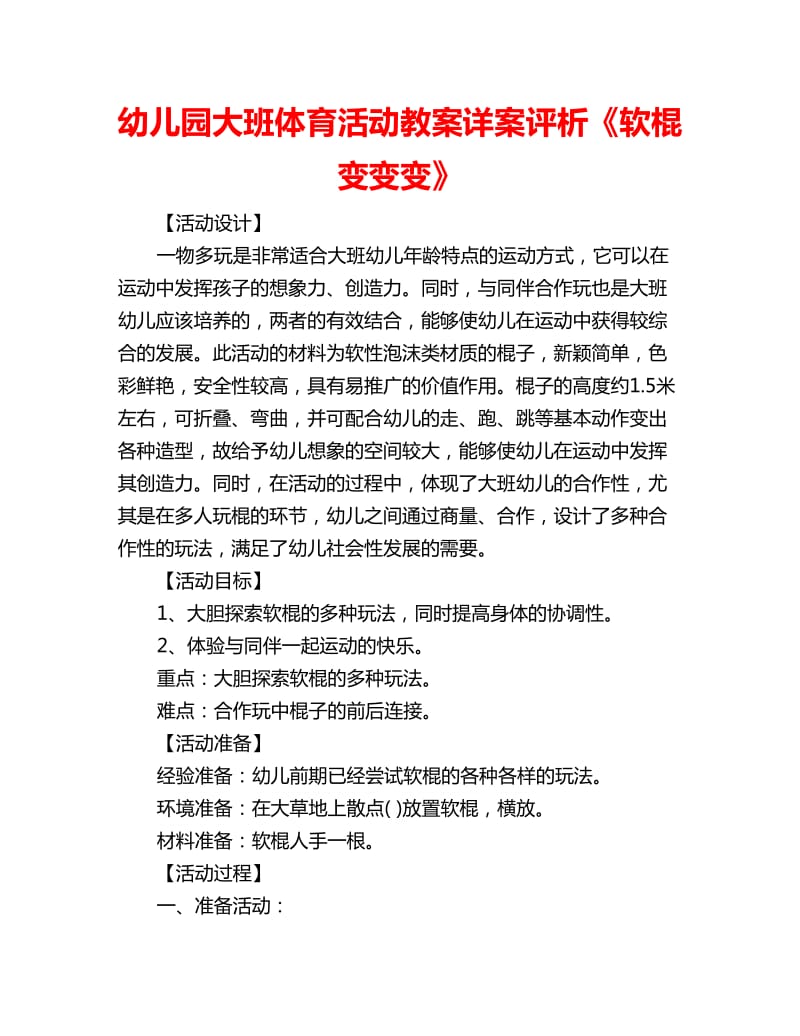 幼儿园大班体育活动教案详案评析《软棍变变变》

【活动设计】

一物多玩是非常适合大班幼儿年龄特点的运动方式，它可以在运动中发挥孩子的想象力、创造力。同时，与同伴合作玩也是大班幼儿应该培养的，两者的有效结合，能够使幼儿在运动中获得较综合的发展。此活动的材料为软性泡沫类材质的棍子，新颖简单，色彩鲜艳，安全性较高，具有易推广的价值作用。棍子的高度约1.5米左右，可折叠、弯曲，并可配合幼儿的走、跑、跳等基本动作变出各种造型，故给予幼儿想象的空间较大，能够使幼儿在运动中发挥其创造力。同时，在活动的过程中，体现了大班幼儿的合作性，尤其是在多人玩棍的环节，幼儿之间通过商量、合作，设计了多种合作性的玩法，满足了幼儿社会性发展的需要。

【活动目标】

1、大胆探索软棍的多种玩法，同时提高身体的协调性。

2、体验与同伴一起运动的快乐。

重点：大胆探索软棍的多种玩法。

难点：合作玩中棍子的前后连接。

【活动准备】

经验准备：幼儿前期已经尝试软棍的各种各样的玩法。

环境准备：在大草地上散点( )放置软棍，横放。

材料准备：软棍人手一根。

【活动过程】

一、准备活动：